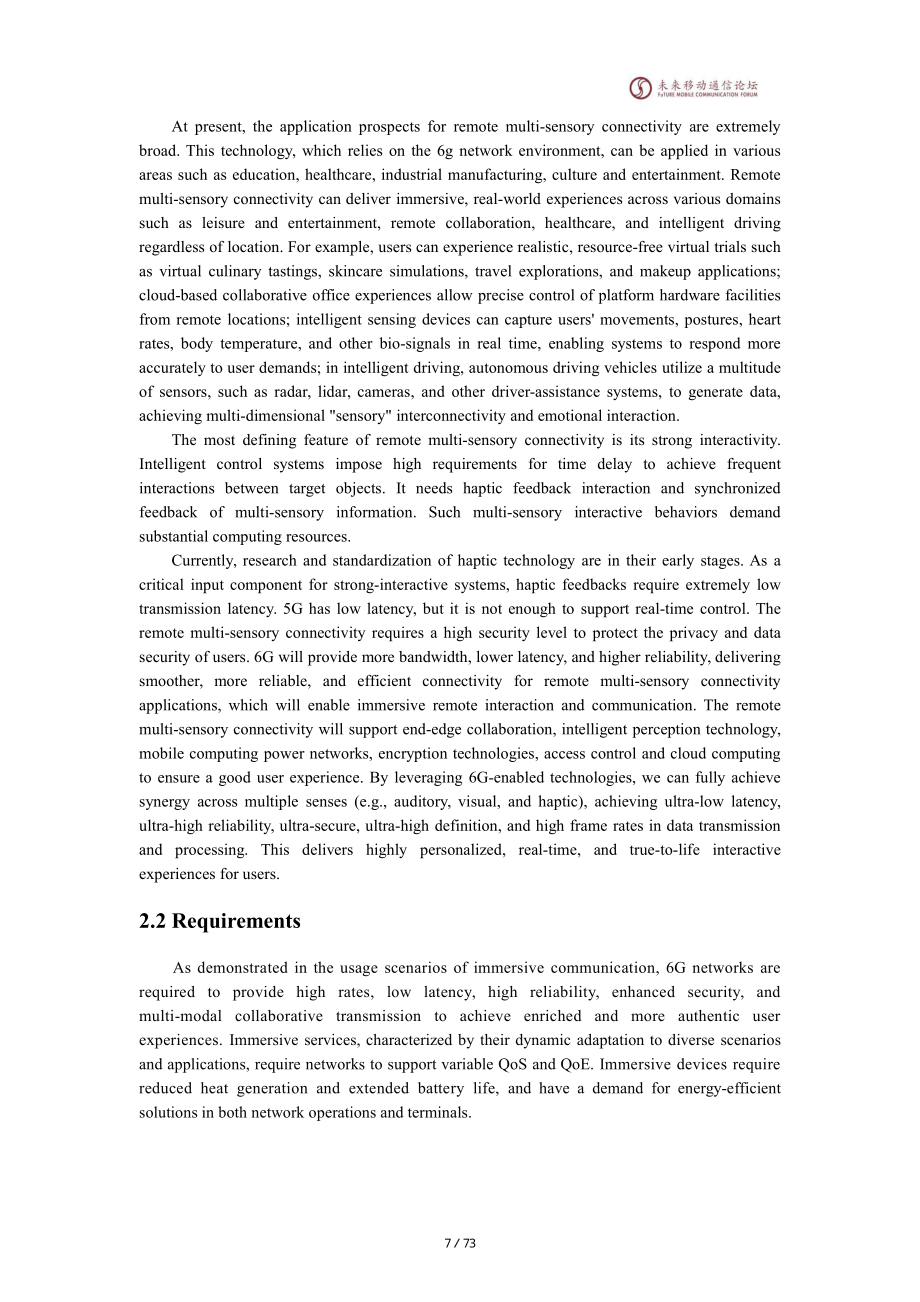 未来移动通信论坛
FUTURE MOBILE COMMUNICATION FORUM

At present, the application prospects for remote multi-sensory connectivity are extremely broad. This technology, which relies on the 6g network environment, can be applied in various areas such as education, healthcare, industrial manufacturing, culture and entertainment. Remote multi-sensory connectivity can deliver immersive, real-world experiences across various domains such as leisure and entertainment, remote collaboration, healthcare, and intelligent driving regardless of location. For example, users can experience realistic, resource-free virtual trials such as virtual culinary tastings, skincare simulations, travel explorations, and makeup applications; cloud-based collaborative office experiences allow precise control of platform hardware facilities from remote locations; intelligent sensing devices can capture users' movements, postures, heart rates, body temperature, and other bio-signals in real time, enabling systems to respond more accurately to user demands; in intelligent driving, autonomous driving vehicles utilize a multitude of sensors, such as radar, lidar, cameras, and other driver-assistance systems, to generate data, achieving multi-dimensional "sensory" interconnectivity and emotional interaction.

The most defining feature of remote multi-sensory connectivity is its strong interactivity. Intelligent control systems impose high requirements for time delay to achieve frequent interactions between target objects. It needs haptic feedback interaction and synchronized feedback of multi-sensory information. Such multi-sensory interactive behaviors demand substantial computing resources.

Currently, research and standardization of haptic technology are in their early stages. As a critical input component for strong-interactive systems, haptic feedbacks require extremely low transmission latency. 5G has low latency, but it is not enough to support real-time control. The remote multi-sensory connectivity requires a high security level to protect the privacy and data security of users. 6G will provide more bandwidth, lower latency, and higher reliability, delivering smoother, more reliable, and efficient connectivity for remote multi-sensory connectivity applications, which will enable immersive remote interaction and communication. The remote multi-sensory connectivity will support end-edge collaboration, intelligent perception technology, mobile computing power networks, encryption technologies, access control and cloud computing to ensure a good user experience. By leveraging 6G-enabled technologies, we can fully achieve synergy across multiple senses (e.g., auditory, visual, and haptic), achieving ultra-low latency, ultra-high reliability, ultra-secure, ultra-high definition, and high frame rates in data transmission and processing. This delivers highly personalized, real-time, and true-to-life interactive experiences for users.

2.2 Requirements

As demonstrated in the usage scenarios of immersive communication, 6G networks are required to provide high rates, low latency, high reliability, enhanced security, and multi-modal collaborative transmission to achieve enriched and more authentic user experiences. Immersive services, characterized by their dynamic adaptation to diverse scenarios and applications, require networks to support variable QoS and QoE. Immersive devices require reduced heat generation and extended battery life, and have a demand for energy-efficient solutions in both network operations and terminals.

7 / 73